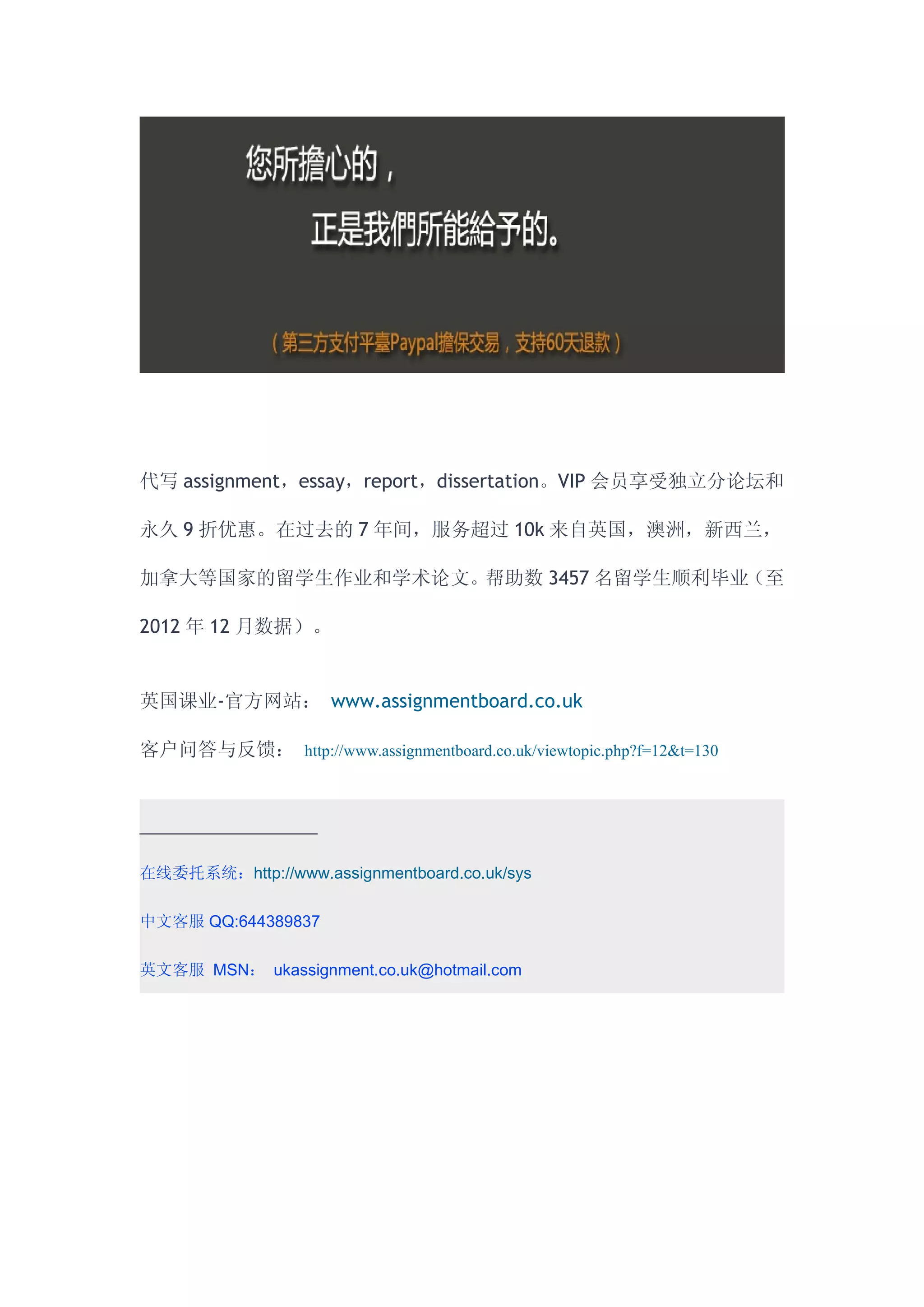 您所擔心的，

正是我們所能給予的。

（第三方支付平臺Paypal擔保交易，支持60天退款）

代写 assignment，essay，report，dissertation。VIP 会员享受独立分论坛和永久 9 折优惠。在过去的 7 年间，服务超过 10k 来自英国，澳洲，新西兰，加拿大等国家的留学生作业和学术论文。帮助数 3457 名留学生顺利毕业（至 2012 年 12 月数据）。

英国课业-官方网站： www.assignmentboard.co.uk

客户问答与反馈： http://www.assignmentboard.co.uk/viewtopic.php?f=12&t=130

在线委托系统：http://www.assignmentboard.co.uk/sys

中文客服 QQ:644389837

英文客服 MSN： ukassignment.co.uk@hotmail.com